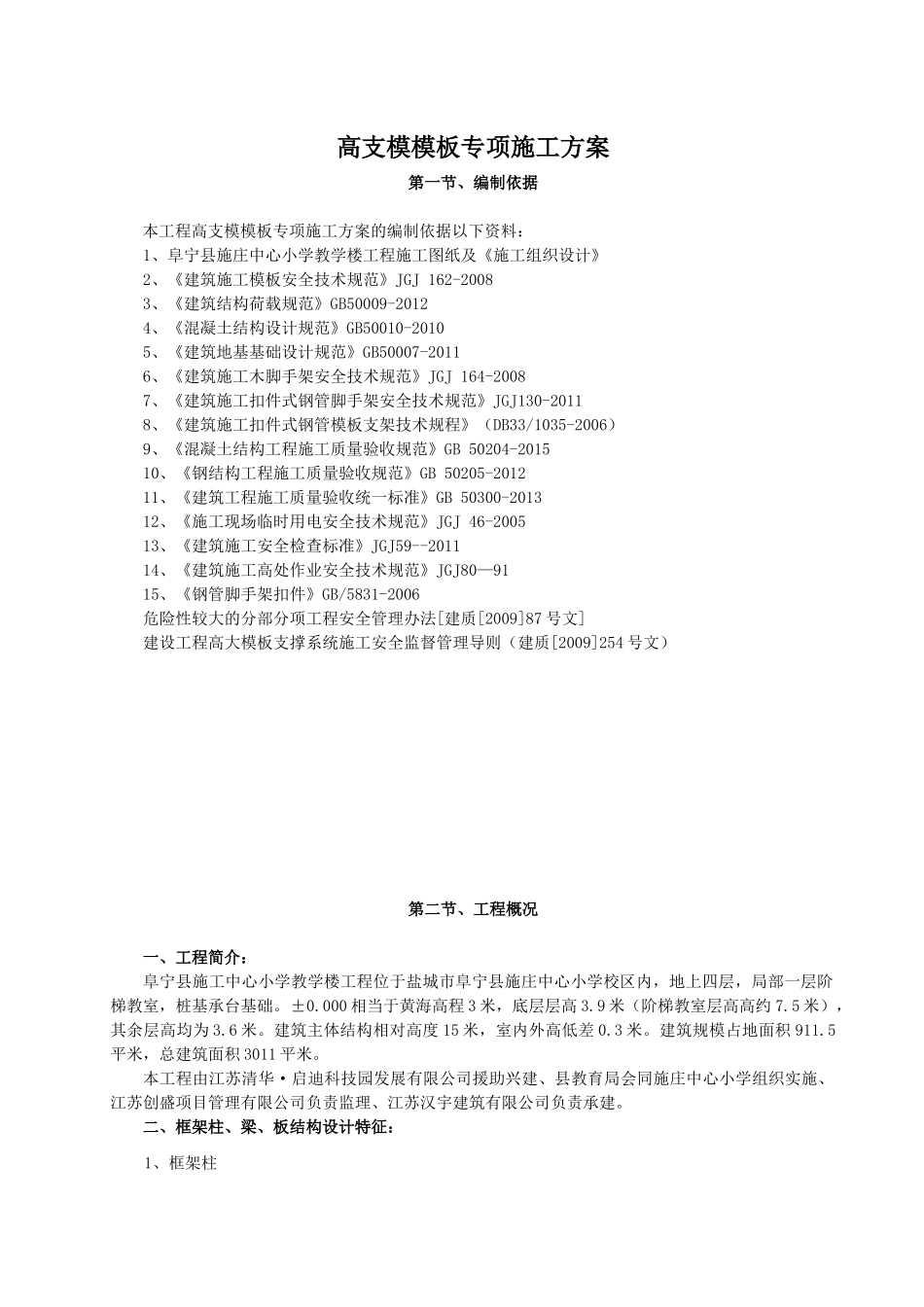 高支模模板专项施工方案

第一节、编制依据

本工程高支模模板专项施工方案的编制依据以下资料：
1、阜宁县施庄中心小学教学楼工程施工图纸及《施工组织设计》
2、《建筑施工模板安全技术规范》JGJ 162-2008
3、《建筑结构荷载规范》GB50009-2012
4、《混凝土结构设计规范》GB50010-2010
5、《建筑地基基础设计规范》GB50007-2011
6、《建筑施工木脚手架安全技术规范》JGJ 164-2008
7、《建筑施工扣件式钢管脚手架安全技术规范》JGJ130-2011
8、《建筑施工扣件式钢管模板支架技术规程》（DB33/1035-2006）
9、《混凝土结构工程施工质量验收规范》GB 50204-2015
10、《钢结构工程施工质量验收规范》GB 50205-2012
11、《建筑工程施工质量验收统一标准》GB 50300-2013
12、《施工现场临时用电安全技术规范》JGJ 46-2005
13、《建筑施工安全检查标准》JGJ59--2011
14、《建筑施工高处作业安全技术规范》JGJ80—91
15、《钢管脚手架扣件》GB/5831-2006
危险性较大的分部分项工程安全管理办法[建质[2009]87号文]
建设工程高大模板支撑系统施工安全监督管理导则（建质[2009]254号文）

第二节、工程概况

一、工程简介：
阜宁县施工中心小学教学楼工程位于盐城市阜宁县施庄中心小学校区内，地上四层，局部一层阶梯教室，桩基承台基础。±0.000相当于黄海高程3米，底层层高3.9米（阶梯教室层高高约7.5米），其余层高均为3.6米。建筑主体结构相对高度15米，室内外高低差0.3米。建筑规模占地面积911.5平米，总建筑面积3011平米。
本工程由江苏清华·启迪科技园发展有限公司援助兴建、县教育局会同施庄中心小学组织实施、江苏创盛项目管理有限公司负责监理、江苏汉宇建筑有限公司负责承建。
二、框架柱、梁、板结构设计特征：
1、框架柱